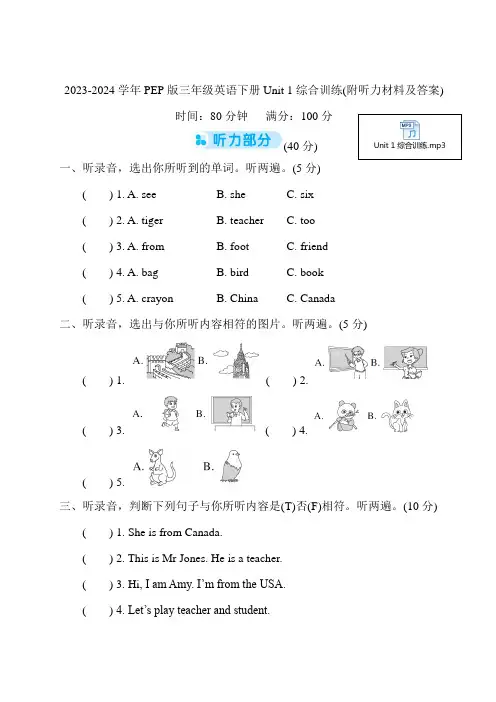 2023-2024 学年 PEP 版三年级英语下册 Unit 1 综合训练(附听力材料及答案)

时间：80 分钟　满分：100 分

MP3

Unit 1 综合训练.mp3

听力部分 (40 分)

一、听录音，选出你所听到的单词。听两遍。(5 分)

(　) 1. A. see　B. she　C. six

(　) 2. A. tiger　B. teacher　C. too

(　) 3. A. from　B. foot　C. friend

(　) 4. A. bag　B. bird　C. book

(　) 5. A. crayon　B. China　C. Canada

二、听录音，选出与你所听内容相符的图片。听两遍。(5 分)

(　) 1. A. B.

(　) 2. A. B.

(　) 3. A. B.

(　) 4. A. B.

(　) 5. A. B.

三、听录音，判断下列句子与你所听内容是(T)否(F)相符。听两遍。(10 分)

(　) 1. She is from Canada.

(　) 2. This is Mr Jones. He is a teacher.

(　) 3. Hi, I am Amy. I'm from the USA.

(　) 4. Let's play teacher and student.